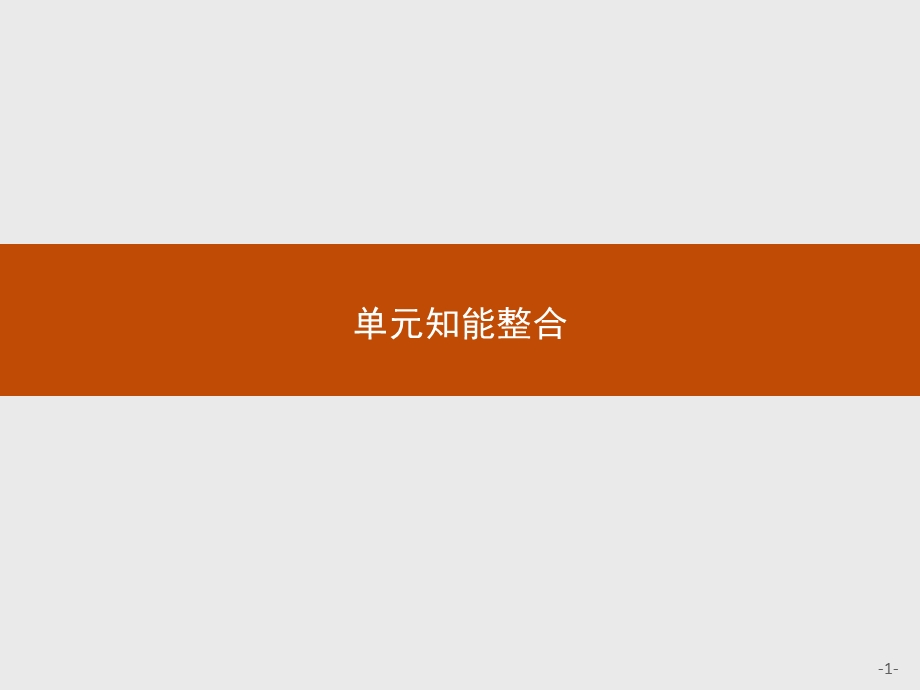 单元知能整合

-1-